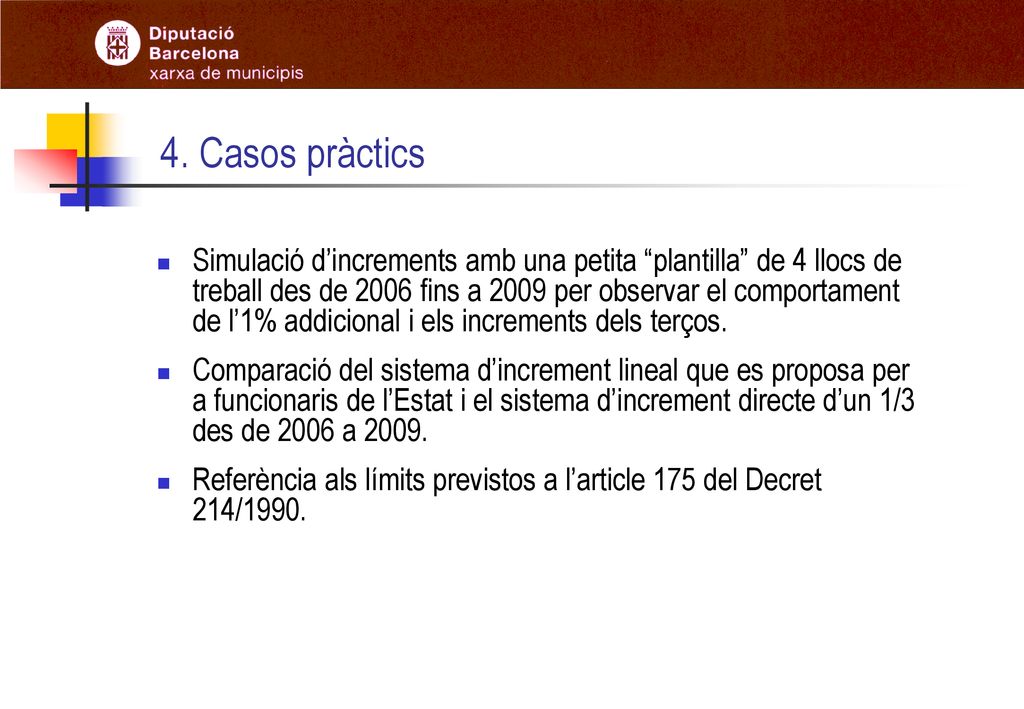 Diputació
Barcelona
xarxa de municipis

4. Casos pràctics

Simulació d’increments amb una petita “plantilla” de 4 llocs de treball des de 2006 fins a 2009 per observar el comportament de l’1% addicional i els increments dels terços.

Comparació del sistema d’increment lineal que es proposa per a funcionaris de l’Estat i el sistema d’increment directe d’un 1/3 des de 2006 a 2009.

Referència als límits previstos a l’article 175 del Decret 214/1990.